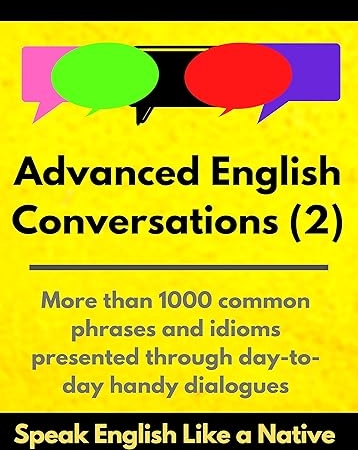 Advanced English Conversations (2)

More than 1000 common phrases and idioms presented through day-to-day handy dialogues

Speak English Like a Native